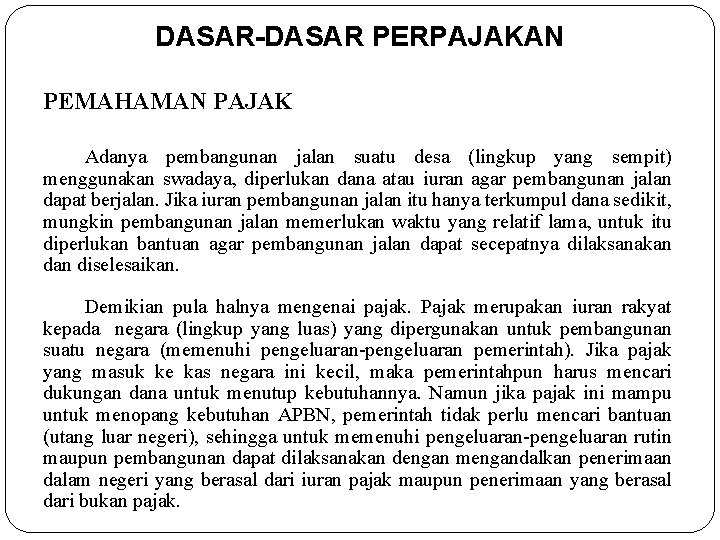 DASAR-DASAR PERPAJAKAN

PEMAHAMAN PAJAK

Adanya pembangunan jalan suatu desa (lingkup yang sempit) menggunakan swadaya, diperlukan dana atau iuran agar pembangunan jalan dapat berjalan. Jika iuran pembangunan jalan itu hanya terkumpul dana sedikit, mungkin pembangunan jalan memerlukan waktu yang relatif lama, untuk itu diperlukan bantuan agar pembangunan jalan dapat secepatnya dilaksanakan dan diselesaikan.

Demikian pula halnya mengenai pajak. Pajak merupakan iuran rakyat kepada negara (lingkup yang luas) yang dipergunakan untuk pembangunan suatu negara (memenuhi pengeluaran-pengeluaran pemerintah). Jika pajak yang masuk ke kas negara ini kecil, maka pemerintahpun harus mencari dukungan dana untuk menutup kebutuhannya. Namun jika pajak ini mampu untuk menopang kebutuhan APBN, pemerintah tidak perlu mencari bantuan (utang luar negeri), sehingga untuk memenuhi pengeluaran-pengeluaran rutin maupun pembangunan dapat dilaksanakan dengan mengandalkan penerimaan dalam negeri yang berasal dari iuran pajak maupun penerimaan yang berasal dari bukan pajak.